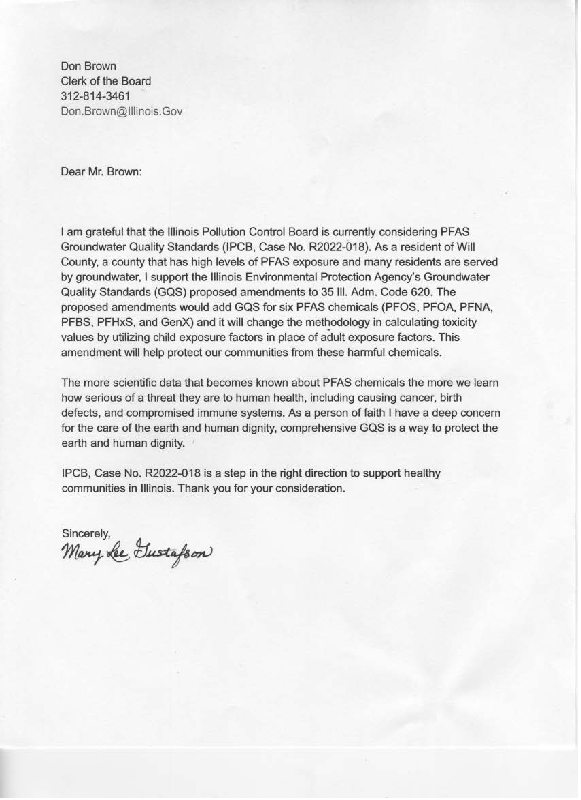 Don Brown
Clerk of the Board
312-814-3461
Don.Brown@Illinois.Gov

Dear Mr. Brown:

I am grateful that the Illinois Pollution Control Board is currently considering PFAS Groundwater Quality Standards (IPCB, Case No. R2022-018). As a resident of Will County, a county that has high levels of PFAS exposure and many residents are served by groundwater, I support the Illinois Environmental Protection Agency's Groundwater Quality Standards (GQS) proposed amendments to 35 Ill. Adm. Code 620. The proposed amendments would add GQS for six PFAS chemicals (PFOS, PFOA, PFNA, PFBS, PFHxS, and GenX) and it will change the methodology in calculating toxicity values by utilizing child exposure factors in place of adult exposure factors. This amendment will help protect our communities from these harmful chemicals.

The more scientific data that becomes known about PFAS chemicals the more we learn how serious of a threat they are to human health, including causing cancer, birth defects, and compromised immune systems. As a person of faith I have a deep concern for the care of the earth and human dignity, comprehensive GQS is a way to protect the earth and human dignity.

IPCB, Case No. R2022-018 is a step in the right direction to support healthy communities in Illinois. Thank you for your consideration.

Sincerely,
Mary Lee Gustafson